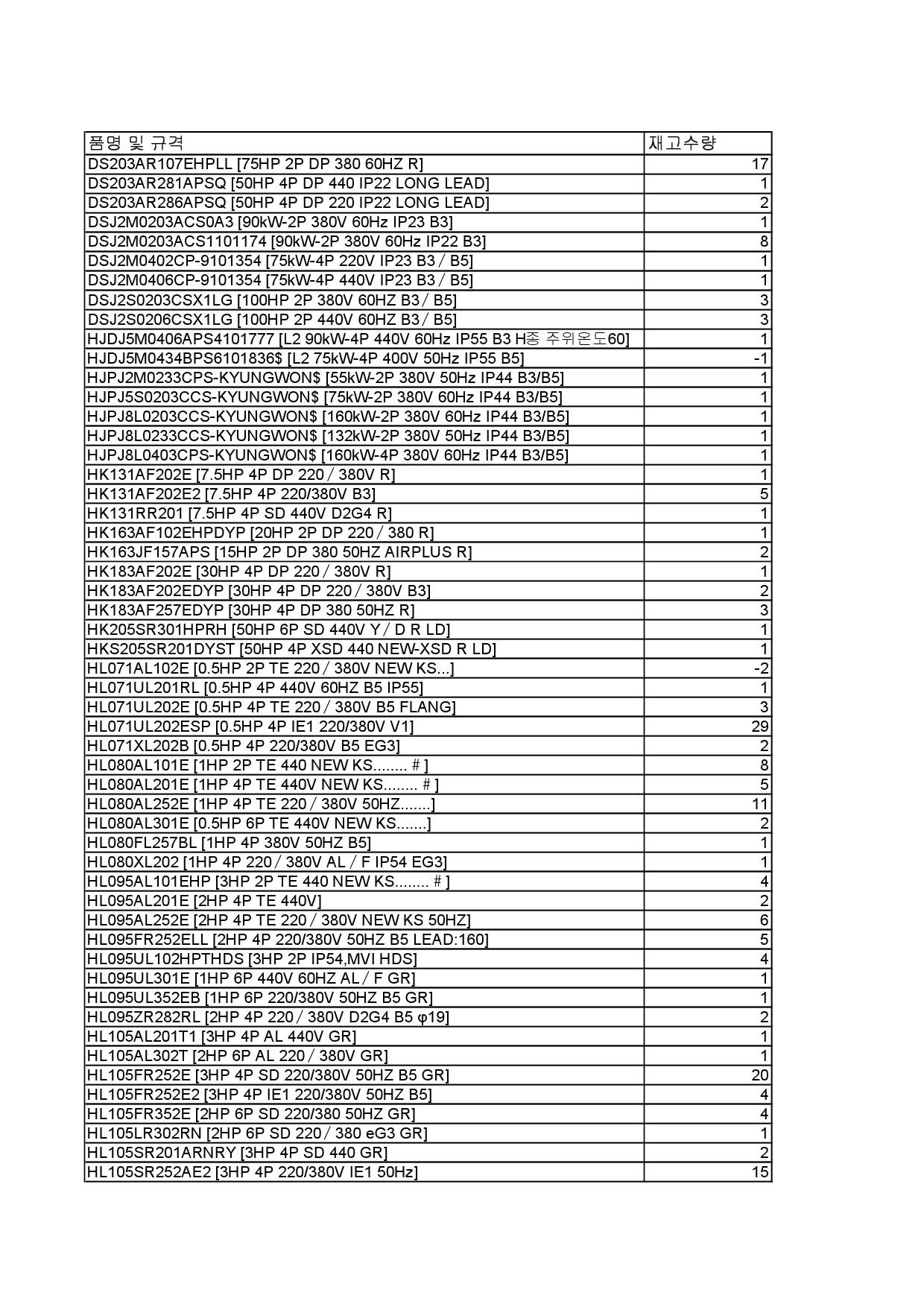 | 품명 및 규격 | 재고수량 |
|---|---|
| DS203AR107EHPLL [75HP 2P DP 380 60HZ R] | 17 |
| DS203AR281APSQ [50HP 4P DP 440 IP22 LONG LEAD] | 1 |
| DS203AR286APSQ [50HP 4P DP 220 IP22 LONG LEAD] | 2 |
| DSJ2M0203ACS0A3 [90kW-2P 380V 60Hz IP23 B3] | 1 |
| DSJ2M0203ACS1101174 [90kW-2P 380V 60Hz IP22 B3] | 8 |
| DSJ2M0402CP-9101354 [75kW-4P 220V IP23 B3 / B5] | 1 |
| DSJ2M0406CP-9101354 [75kW-4P 440V IP23 B3 / B5] | 1 |
| DSJ2S0203CSX1LG [100HP 2P 380V 60HZ B3 / B5] | 3 |
| DSJ2S0206CSX1LG [100HP 2P 440V 60HZ B3 / B5] | 3 |
| HJDJ5M0406APS4101777 [L2 90kW-4P 440V 60Hz IP55 B3 H종 주위온도60] | 1 |
| HJDJ5M0434BPS6101836$ [L2 75kW-4P 400V 50Hz IP55 B5] | -1 |
| HJPJ2M0233CPS-KYUNGWON$ [55kW-2P 380V 50Hz IP44 B3/B5] | 1 |
| HJPJ5S0203CCS-KYUNGWON$ [75kW-2P 380V 60Hz IP44 B3/B5] | 1 |
| HJPJ8L0203CCS-KYUNGWON$ [160kW-2P 380V 60Hz IP44 B3/B5] | 1 |
| HJPJ8L0233CCS-KYUNGWON$ [132kW-2P 380V 50Hz IP44 B3/B5] | 1 |
| HJPJ8L0403CPS-KYUNGWON$ [160kW-4P 380V 60Hz IP44 B3/B5] | 1 |
| HK131AF202E [7.5HP 4P DP 220 / 380V R] | 1 |
| HK131AF202E2 [7.5HP 4P 220/380V B3] | 5 |
| HK131RR201 [7.5HP 4P SD 440V D2G4 R] | 1 |
| HK163AF102EHPDYP [20HP 2P DP 220 / 380 R] | 1 |
| HK163JF157APS [15HP 2P DP 380 50HZ AIRPLUS R] | 2 |
| HK183AF202E [30HP 4P DP 220 / 380V R] | 1 |
| HK183AF202EDYP [30HP 4P DP 220 / 380V B3] | 2 |
| HK183AF257EDYP [30HP 4P DP 380 50HZ R] | 3 |
| HK205SR301HPRH [50HP 6P SD 440V Y / D R LD] | 1 |
| HKS205SR201DYST [50HP 4P XSD 440 NEW-XSD R LD] | 1 |
| HL071AL102E [0.5HP 2P TE 220 / 380V NEW KS...] | -2 |
| HL071UL201RL [0.5HP 4P 440V 60HZ B5 IP55] | 1 |
| HL071UL202E [0.5HP 4P TE 220 / 380V B5 FLANG] | 3 |
| HL071UL202ESP [0.5HP 4P IE1 220/380V V1] | 29 |
| HL071XL202B [0.5HP 4P 220/380V B5 EG3] | 2 |
| HL080AL101E [1HP 2P TE 440 NEW KS........ # ] | 8 |
| HL080AL201E [1HP 4P TE 440V NEW KS........ # ] | 5 |
| HL080AL252E [1HP 4P TE 220 / 380V 50HZ.......] | 11 |
| HL080AL301E [0.5HP 6P TE 440V NEW KS.......] | 2 |
| HL080FL257BL [1HP 4P 380V 50HZ B5] | 1 |
| HL080XL202 [1HP 4P 220 / 380V AL / F IP54 EG3] | 1 |
| HL095AL101EHP [3HP 2P TE 440 NEW KS........ # ] | 4 |
| HL095AL201E [2HP 4P TE 440V] | 2 |
| HL095AL252E [2HP 4P TE 220 / 380V NEW KS 50HZ] | 6 |
| HL095FR252ELL [2HP 4P 220/380V 50HZ B5 LEAD:160] | 5 |
| HL095UL102HPTHDS [3HP 2P IP54,MVI HDS] | 4 |
| HL095UL301E [1HP 6P 440V 60HZ AL / F GR] | 1 |
| HL095UL352EB [1HP 6P 220/380V 50HZ B5 GR] | 1 |
| HL095ZR282RL [2HP 4P 220 / 380V D2G4 B5 φ19] | 2 |
| HL105AL201T1 [3HP 4P AL 440V GR] | 1 |
| HL105AL302T [2HP 6P AL 220 / 380V GR] | 1 |
| HL105FR252E [3HP 4P SD 220/380V 50HZ B5 GR] | 20 |
| HL105FR252E2 [3HP 4P IE1 220/380V 50HZ B5] | 4 |
| HL105FR352E [2HP 6P SD 220/380 50HZ GR] | 4 |
| HL105LR302RN [2HP 6P SD 220 / 380 eG3 GR] | 1 |
| HL105SR201ARNRY [3HP 4P SD 440 GR] | 2 |
| HL105SR252AE2 [3HP 4P 220/380V IE1 50Hz] | 15 |